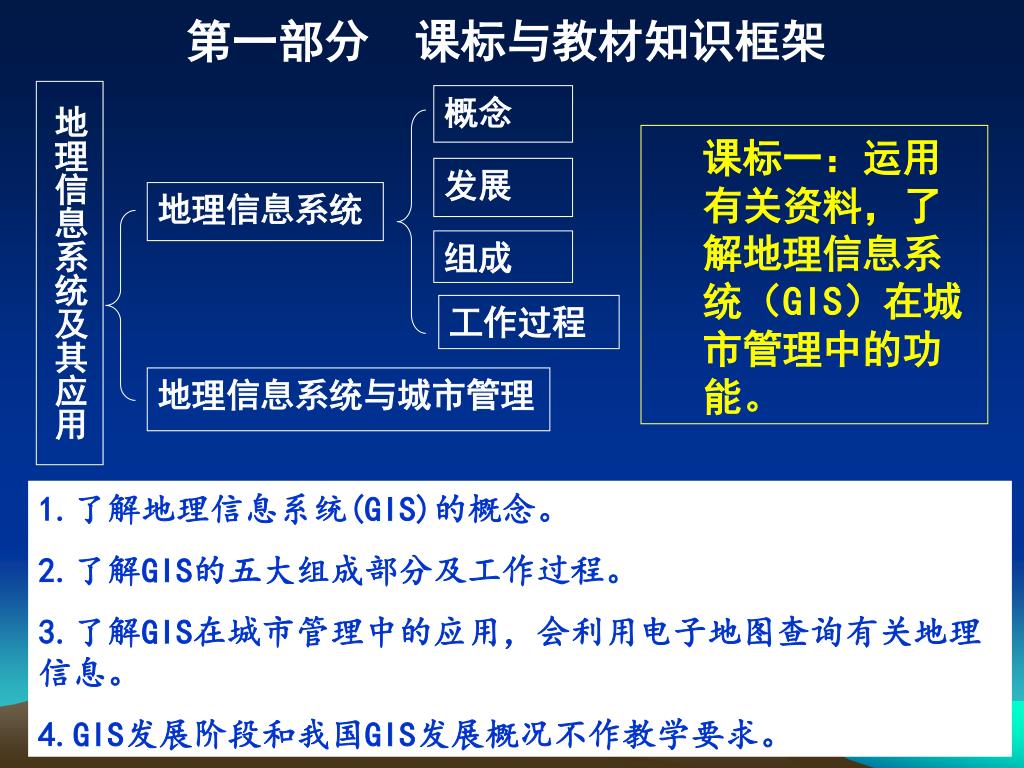 第一部分　课标与教材知识框架

地理信息系统及其应用

地理信息系统

概念

发展

组成

工作过程

地理信息系统与城市管理

课标一：运用有关资料，了解地理信息系统（GIS）在城市管理中的功能。

1.了解地理信息系统(GIS)的概念。

2.了解GIS的五大组成部分及工作过程。

3.了解GIS在城市管理中的应用，会利用电子地图查询有关地理信息。

4.GIS发展阶段和我国GIS发展概况不作教学要求。